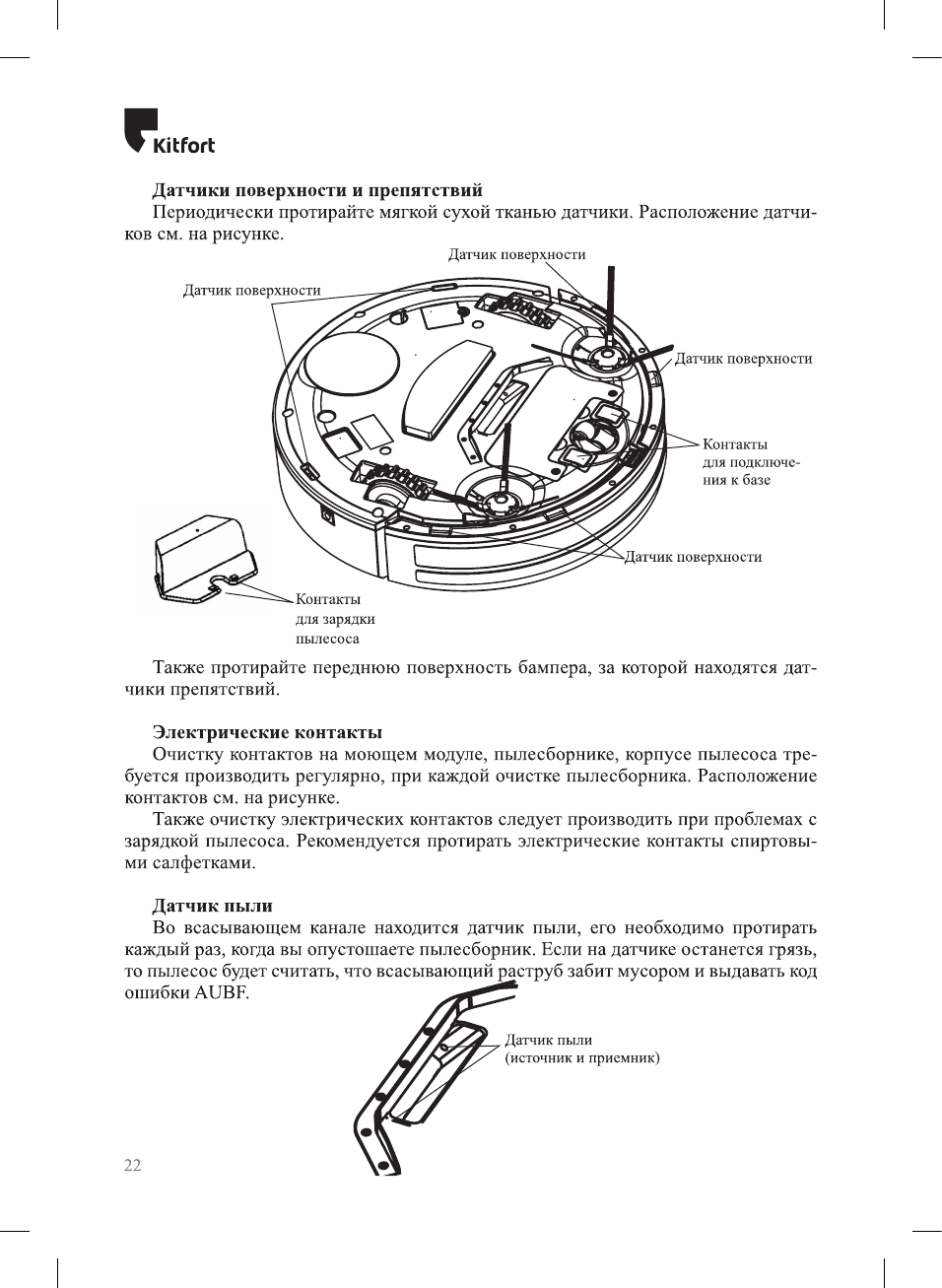 Kitfort

Датчики поверхности и препятствий

Периодически протирайте мягкой сухой тканью датчики. Расположение датчиков см. на рисунке.

Датчик поверхности

Датчик поверхности

Датчик поверхности

Контакты для подключения к базе

Датчик поверхности

Контакты для зарядки пылесоса

Также протирайте переднюю поверхность бампера, за которой находятся датчики препятствий.

Электрические контакты

Очистку контактов на моющем модуле, пылесборнике, корпусе пылесоса требуется производить регулярно, при каждой очистке пылесборника. Расположение контактов см. на рисунке.

Также очистку электрических контактов следует производить при проблемах с зарядкой пылесоса. Рекомендуется протирать электрические контакты спиртовыми салфетками.

Датчик пыли

Во всасывающем канале находится датчик пыли, его необходимо протирать каждый раз, когда вы опустошаете пылесборник. Если на датчике останется грязь, то пылесос будет считать, что всасывающий раструб забит мусором и выдавать код ошибки AUBF.

Датчик пыли (источник и приемник)

22